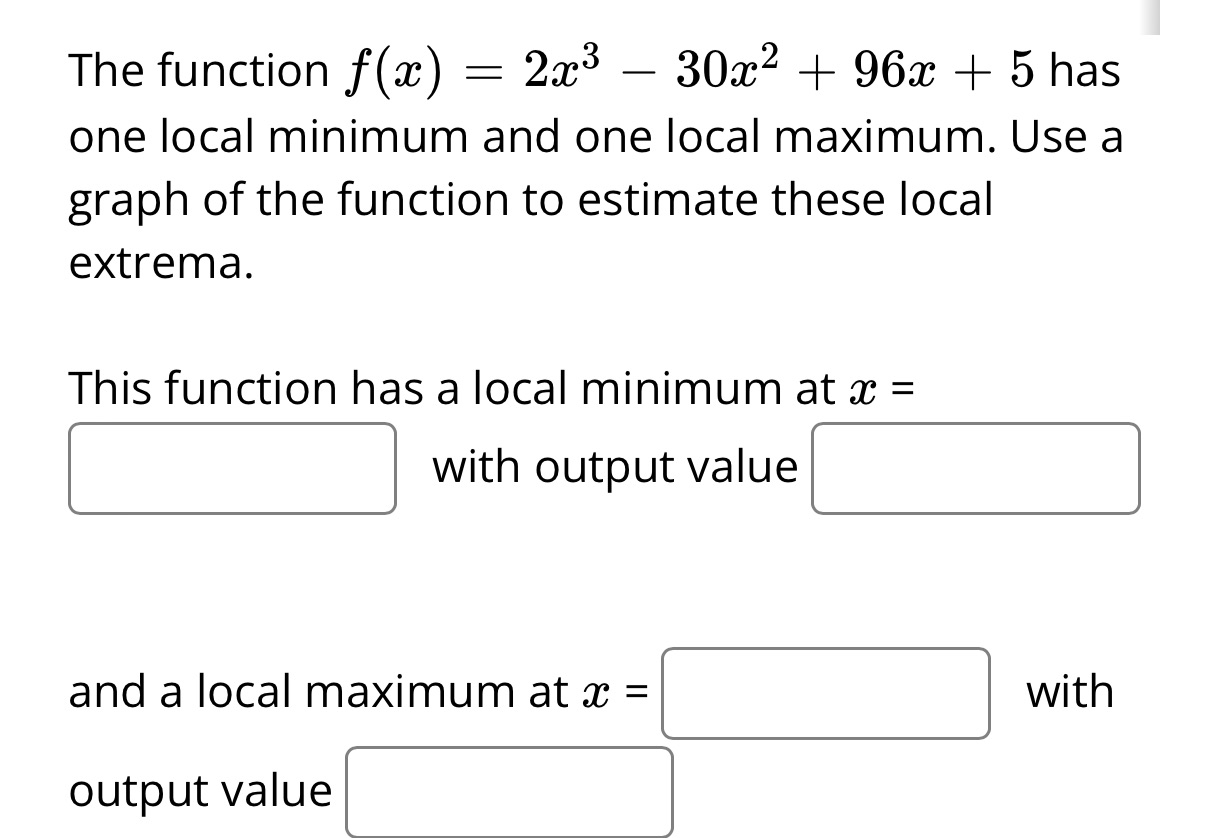 The function $f(x) = 2x^3 - 30x^2 + 96x + 5$ has one local minimum and one local maximum. Use a graph of the function to estimate these local extrema.

This function has a local minimum at $x$ =
with output value

and a local maximum at $x$ = with
output value